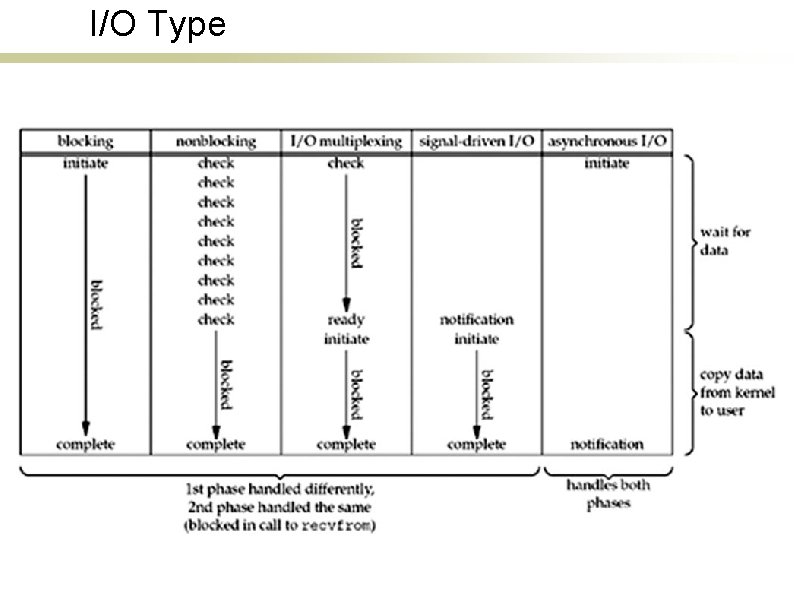 I/O Type

blocking

initiate

blocked

complete

nonblocking

check
check
check
check
check
check
check
check
check

blocked

complete

I/O multiplexing

check

blocked

ready
initiate

blocked

complete

signal-driven I/O

notification
initiate

blocked

complete

asynchronous I/O

initiate

notification

wait for data

copy data from kernel to user

1st phase handled differently, 2nd phase handled the same (blocked in call to recvfrom)

handles both phases